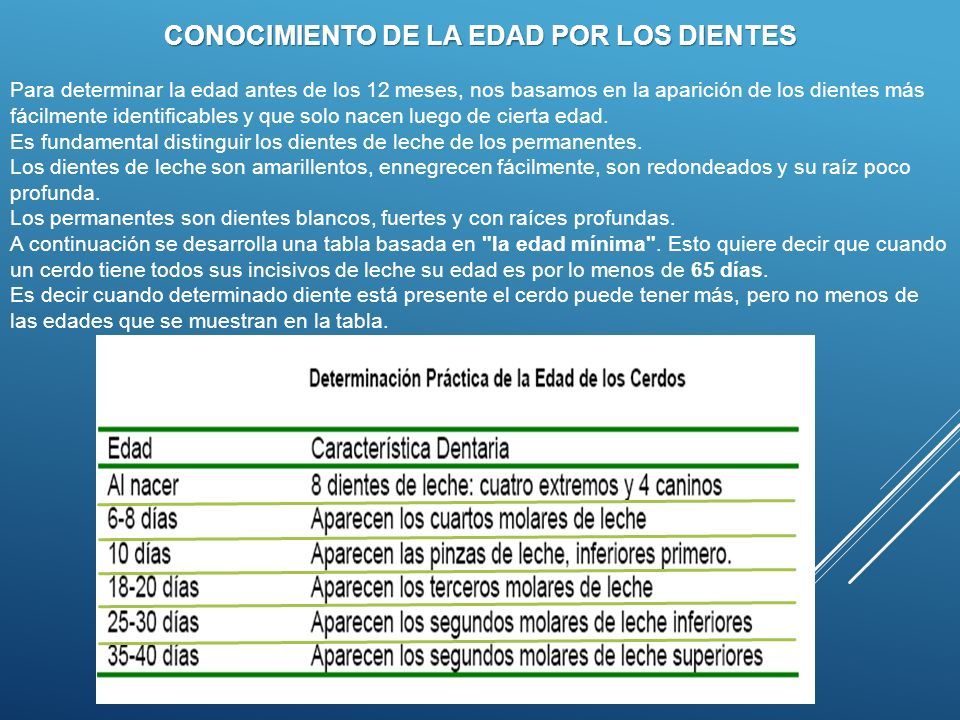 CONOCIMIENTO DE LA EDAD POR LOS DIENTES

Para determinar la edad antes de los 12 meses, nos basamos en la aparición de los dientes más fácilmente identificables y que solo nacen luego de cierta edad.
Es fundamental distinguir los dientes de leche de los permanentes.
Los dientes de leche son amarillentos, ennegrecen fácilmente, son redondeados y su raíz poco profunda.
Los permanentes son dientes blancos, fuertes y con raíces profundas.
A continuación se desarrolla una tabla basada en "la edad mínima". Esto quiere decir que cuando un cerdo tiene todos sus incisivos de leche su edad es por lo menos de 65 días.
Es decir cuando determinado diente está presente el cerdo puede tener más, pero no menos de las edades que se muestran en la tabla.

Determinación Práctica de la Edad de los Cerdos

| Edad | Característica Dentaria |
|---|---|
| Al nacer | 8 dientes de leche: cuatro extremos y 4 caninos |
| 6-8 días | Aparecen los cuartos molares de leche |
| 10 días | Aparecen las pinzas de leche, inferiores primero. |
| 18-20 días | Aparecen los terceros molares de leche |
| 25-30 días | Aparecen los segundos molares de leche inferiores |
| 35-40 días | Aparecen los segundos molares de leche superiores |